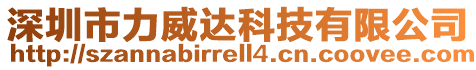 深圳市力威达科技有限公司
http://szannabirrell4.cn.coovee.com